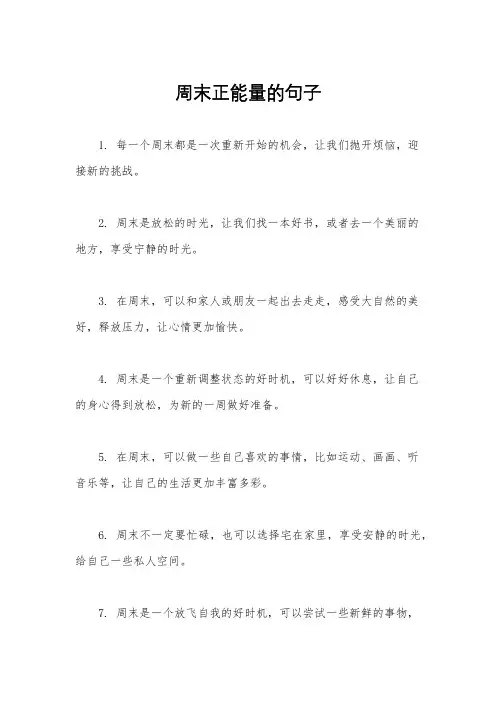 周末正能量的句子

1. 每一个周末都是一次重新开始的机会，让我们抛开烦恼，迎接新的挑战。

2. 周末是放松的时光，让我们找一本好书，或者去一个美丽的地方，享受宁静的时光。

3. 在周末，可以和家人或朋友一起出去走走，感受大自然的美好，释放压力，让心情更加愉快。

4. 周末是一个重新调整状态的好时机，可以好好休息，让自己的身心得到放松，为新的一周做好准备。

5. 在周末，可以做一些自己喜欢的事情，比如运动、画画、听音乐等，让自己的生活更加丰富多彩。

6. 周末不一定要忙碌，也可以选择宅在家里，享受安静的时光，给自己一些私人空间。

7. 周末是一个放飞自我的好时机，可以尝试一些新鲜的事物，